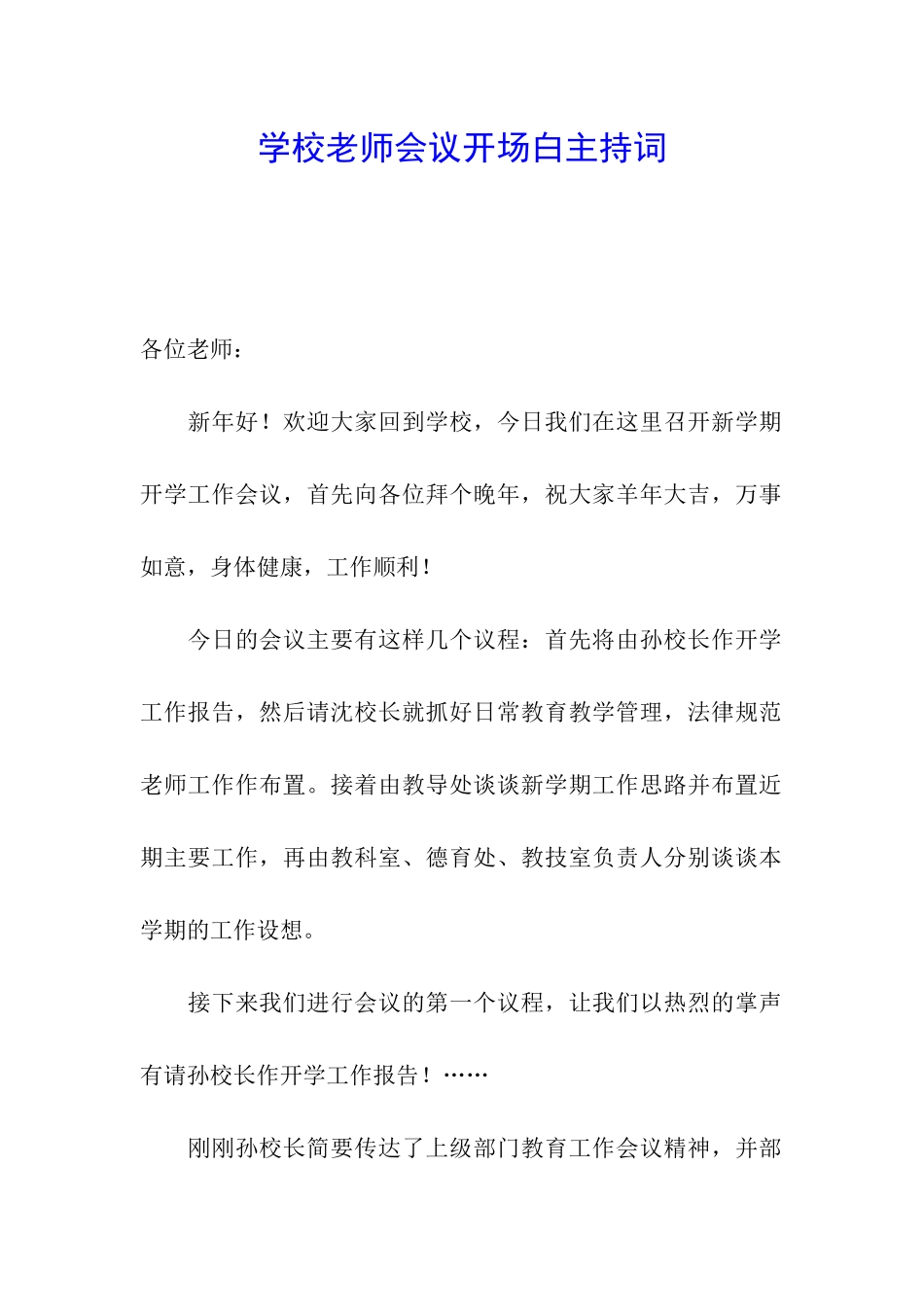 学校老师会议开场白主持词

各位老师：

新年好！欢迎大家回到学校，今日我们在这里召开新学期开学工作会议，首先向各位拜个晚年，祝大家羊年大吉，万事如意，身体健康，工作顺利！

今日的会议主要有这样几个议程：首先将由孙校长作开学工作报告，然后请沈校长就抓好日常教育教学管理，法律规范老师工作作布置。接着由教导处谈谈新学期工作思路并布置近期主要工作，再由教科室、德育处、教技室负责人分别谈谈本学期的工作设想。

接下来我们进行会议的第一个议程，让我们以热烈的掌声有请孙校长作开学工作报告！……

刚刚孙校长简要传达了上级部门教育工作会议精神，并部